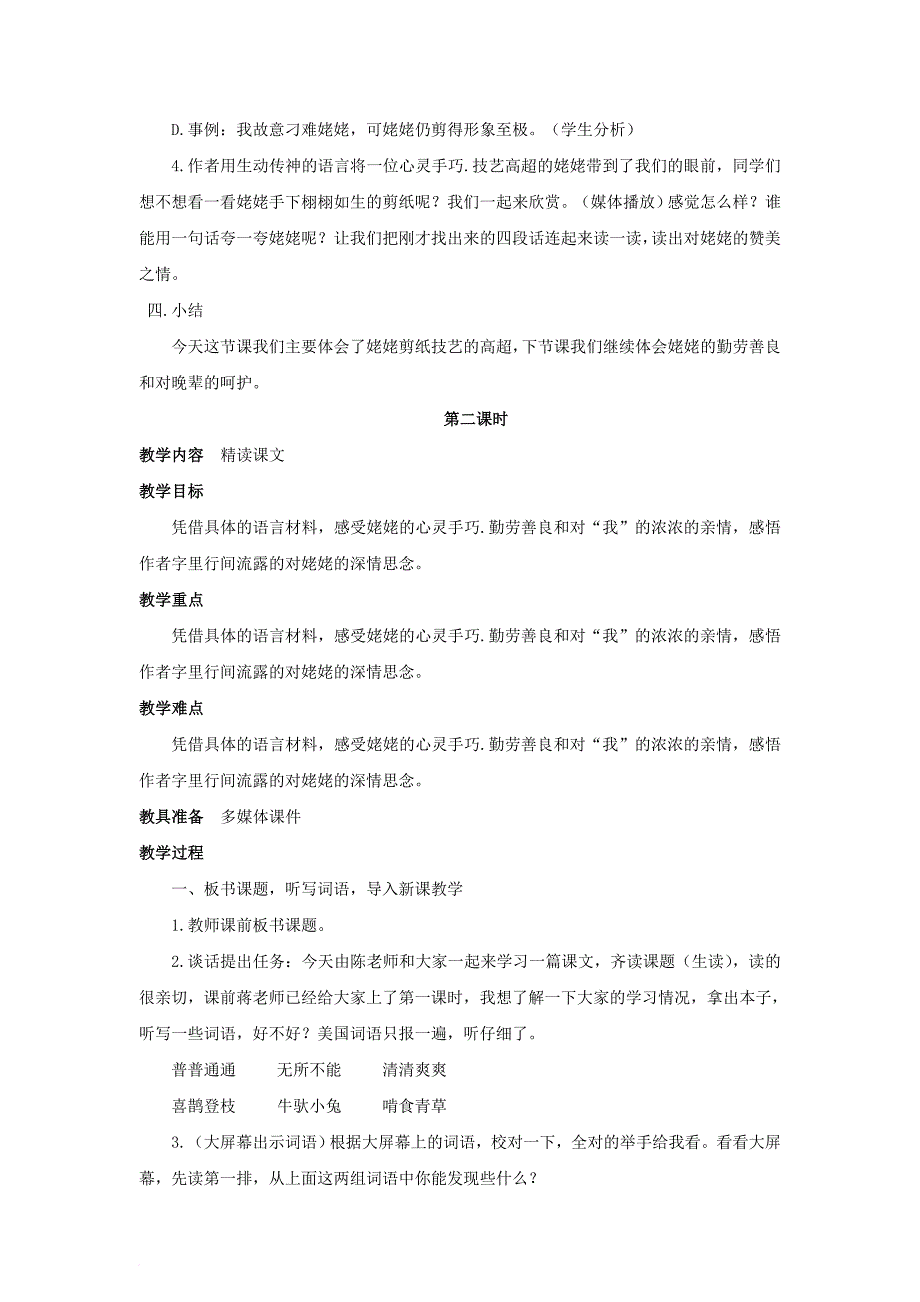 D.事例：我故意刁难姥姥，可姥姥仍剪得形象至极。（学生分析）

4.作者用生动传神的语言将一位心灵手巧.技艺高超的姥姥带到了我们的眼前，同学们想不想看一看姥姥手下栩栩如生的剪纸呢？我们一起来欣赏。（媒体播放）感觉怎么样？谁能用一句话夸一夸姥姥呢？让我们把刚才找出来的四段话连起来读一读，读出对姥姥的赞美之情。

四.小结

今天这节课我们主要体会了姥姥剪纸技艺的高超，下节课我们继续体会姥姥的勤劳善良和对晚辈的呵护。

第二课时

教学内容 精读课文

教学目标

凭借具体的语言材料，感受姥姥的心灵手巧.勤劳善良和对“我”的浓浓的亲情，感悟作者字里行间流露的对姥姥的深情思念。

教学重点

凭借具体的语言材料，感受姥姥的心灵手巧.勤劳善良和对“我”的浓浓的亲情，感悟作者字里行间流露的对姥姥的深情思念。

教学难点

凭借具体的语言材料，感受姥姥的心灵手巧.勤劳善良和对“我”的浓浓的亲情，感悟作者字里行间流露的对姥姥的深情思念。

教具准备 多媒体课件

教学过程

一、板书课题，听写词语，导入新课教学

1.教师课前板书课题。

2.谈话提出任务：今天由陈老师和大家一起来学习一篇课文，齐读课题（生读），读的很亲切，课前蒋老师已经给大家上了第一课时，我想了解一下大家的学习情况，拿出本子，听写一些词语，好不好？美国词语只报一遍，听仔细了。

普普通通　无所不能　清清爽爽

喜鹊登枝　牛驮小兔　啃食青草

3.（大屏幕出示词语）根据大屏幕上的词语，校对一下，全对的举手给我看。看看大屏幕，先读第一排，从上面这两组词语中你能发现些什么？